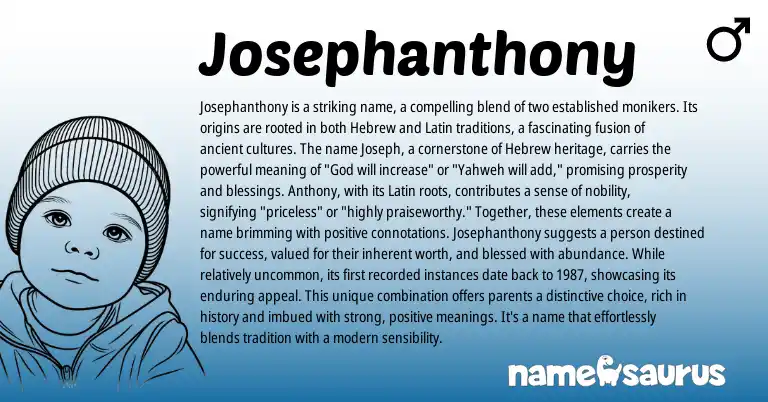 Josephanthony

♂

Josephanthony is a striking name, a compelling blend of two established monikers. Its origins are rooted in both Hebrew and Latin traditions, a fascinating fusion of ancient cultures. The name Joseph, a cornerstone of Hebrew heritage, carries the powerful meaning of "God will increase" or "Yahweh will add," promising prosperity and blessings. Anthony, with its Latin roots, contributes a sense of nobility, signifying "priceless" or "highly praiseworthy." Together, these elements create a name brimming with positive connotations. Josephanthony suggests a person destined for success, valued for their inherent worth, and blessed with abundance. While relatively uncommon, its first recorded instances date back to 1987, showcasing its enduring appeal. This unique combination offers parents a distinctive choice, rich in history and imbued with strong, positive meanings. It's a name that effortlessly blends tradition with a modern sensibility.

namesaurus